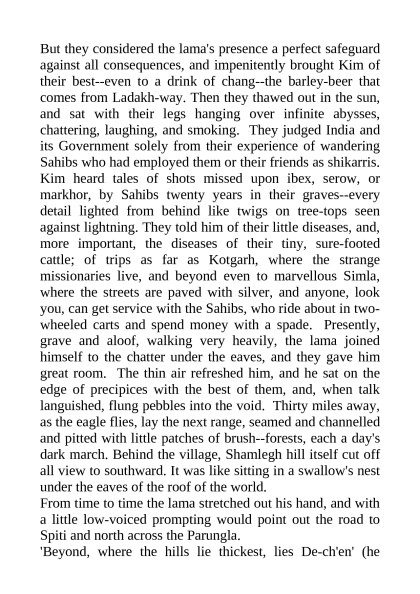 But they considered the lama's presence a perfect safeguard against all consequences, and impenitently brought Kim of their best--even to a drink of chang--the barley-beer that comes from Ladakh-way. Then they thawed out in the sun, and sat with their legs hanging over infinite abysses, chattering, laughing, and smoking. They judged India and its Government solely from their experience of wandering Sahibs who had employed them or their friends as shikarris. Kim heard tales of shots missed upon ibex, serow, or markhor, by Sahibs twenty years in their graves--every detail lighted from behind like twigs on tree-tops seen against lightning. They told him of their little diseases, and, more important, the diseases of their tiny, sure-footed cattle; of trips as far as Kotgarh, where the strange missionaries live, and beyond even to marvellous Simla, where the streets are paved with silver, and anyone, look you, can get service with the Sahibs, who ride about in two-wheeled carts and spend money with a spade. Presently, grave and aloof, walking very heavily, the lama joined himself to the chatter under the eaves, and they gave him great room. The thin air refreshed him, and he sat on the edge of precipices with the best of them, and, when talk languished, flung pebbles into the void. Thirty miles away, as the eagle flies, lay the next range, seamed and channelled and pitted with little patches of brush--forests, each a day's dark march. Behind the village, Shamlegh hill itself cut off all view to southward. It was like sitting in a swallow's nest under the eaves of the roof of the world.
From time to time the lama stretched out his hand, and with a little low-voiced prompting would point out the road to Spiti and north across the Parungla.
'Beyond, where the hills lie thickest, lies De-ch'en' (he